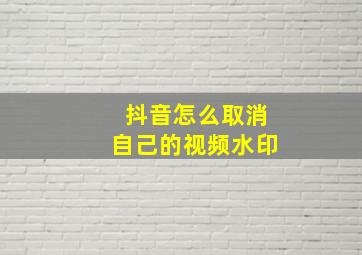 抖音怎么取消
自己的视频水印